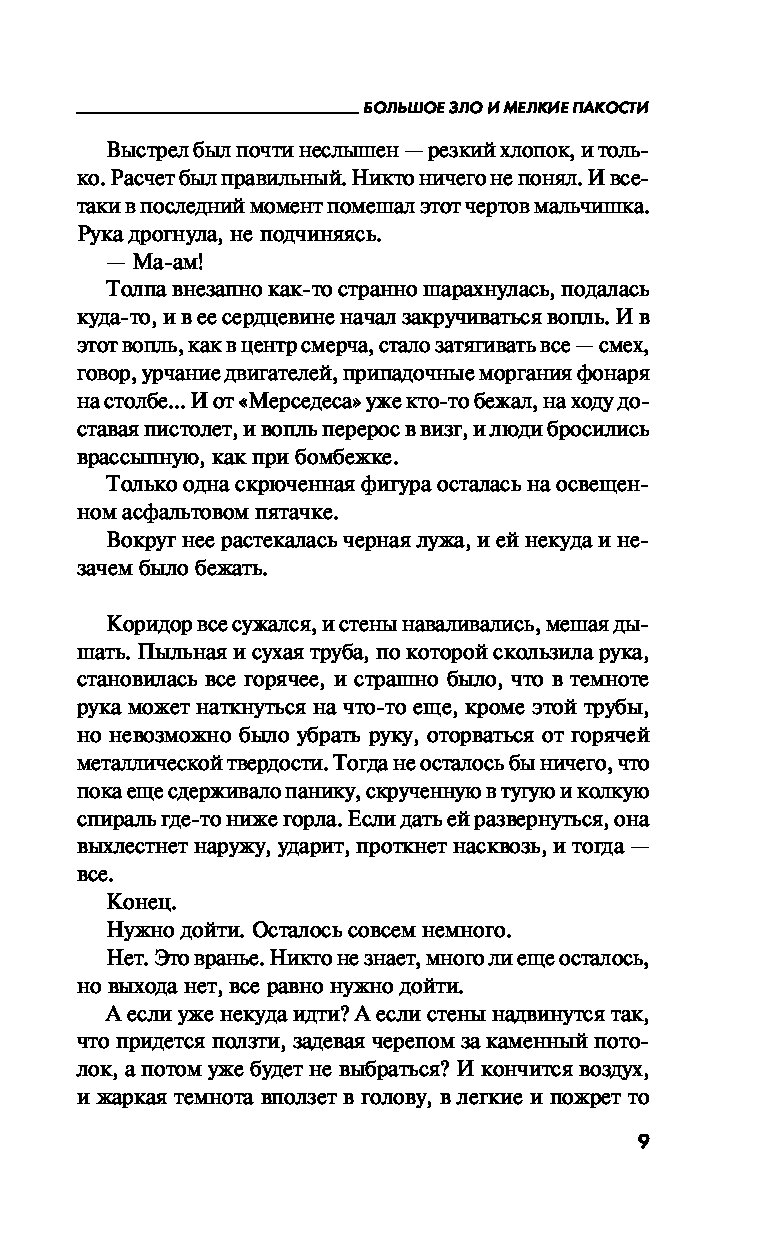 БОЛЬШОЕ ЗЛО И МЕЛКИЕ ПАКОСТИ

Выстрел был почти неслышен — резкий хлопок, и только. Расчет был правильный. Никто ничего не понял. И все-таки в последний момент помешал этот чертов мальчишка. Рука дрогнула, не подчиняясь.

— Ма-ам!

Толпа внезапно как-то странно шарахнулась, подалась куда-то, и в ее сердцевине начал закручиваться вопль. И в этот вопль, как в центр смерча, стало затягивать все — смех, говор, урчание двигателей, припадочные моргания фонаря на столбе... И от «Мерседеса» уже кто-то бежал, на ходу доставая пистолет, и вопль перерос в визг, и люди бросились врассыпную, как при бомбежке.

Только одна скрюченная фигура осталась на освещенном асфальтовом пятачке.

Вокруг нее растекалась черная лужа, и ей некуда и незачем было бежать.

Коридор все сужался, и стены наваливались, мешая дышать. Пыльная и сухая труба, по которой скользила рука, становилась все горячее, и страшно было, что в темноте рука может наткнуться на что-то еще, кроме этой трубы, но невозможно было убрать руку, оторваться от горячей металлической твердости. Тогда не осталось бы ничего, что пока еще сдерживало панику, скрученную в тугую и колкую спираль где-то ниже горла. Если дать ей развернуться, она выхлестнет наружу, ударит, проткнет насквозь, и тогда — все.

Конец.

Нужно дойти. Осталось совсем немного.

Нет. Это вранье. Никто не знает, много ли еще осталось, но выхода нет, все равно нужно дойти.

А если уже некуда идти? А если стены надвинутся так, что придется ползти, задевая черепом за каменный потолок, а потом уже будет не выбраться? И кончится воздух, и жаркая темнота вползет в голову, в легкие и пожрет то

9